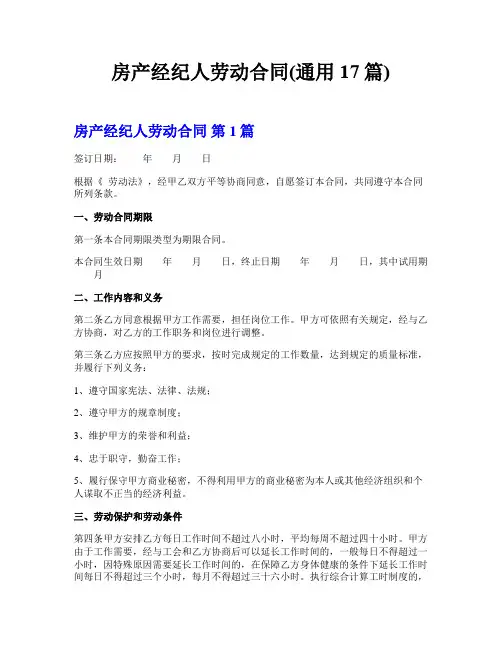 房产经纪人劳动合同(通用 17 篇)

房产经纪人劳动合同 第 1 篇

签订日期： 年 月 日

根据《 劳动法》，经甲乙双方平等协商同意，自愿签订本合同，共同遵守本合同所列条款。

一、劳动合同期限

第一条本合同期限类型为期限合同。

本合同生效日期 年 月 日，终止日期 年 月 日，其中试用期 月

二、工作内容和义务

第二条乙方同意根据甲方工作需要，担任岗位工作。甲方可依照有关规定，经与乙方协商，对乙方的工作职务和岗位进行调整。

第三条乙方应按照甲方的要求，按时完成规定的工作数量，达到规定的质量标准，并履行下列义务：

1、遵守国家宪法、法律、法规；

2、遵守甲方的规章制度；

3、维护甲方的荣誉和利益；

4、忠于职守，勤奋工作；

5、履行保守甲方商业秘密，不得利用甲方的商业秘密为本人或其他经济组织和个人谋取不正当的经济利益。

三、劳动保护和劳动条件

第四条甲方安排乙方每日工作时间不超过八小时，平均每周不超过四十小时。甲方由于工作需要，经与工会和乙方协商后可以延长工作时间的，一般每日不得超过一小时，因特殊原因需要延长工作时间的，在保障乙方身体健康的条件下延长工作时间每日不得超过三个小时，每月不得超过三十六小时。执行综合计算工时制度的，